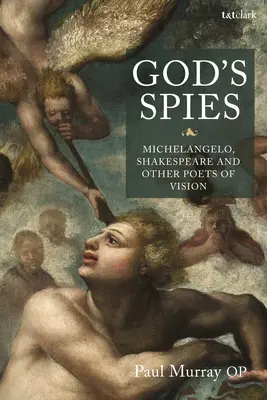 t&tclark

GOD'S SPIES

MICHELANGELO, SHAKESPEARE AND OTHER POETS OF VISION

Paul Murray OP